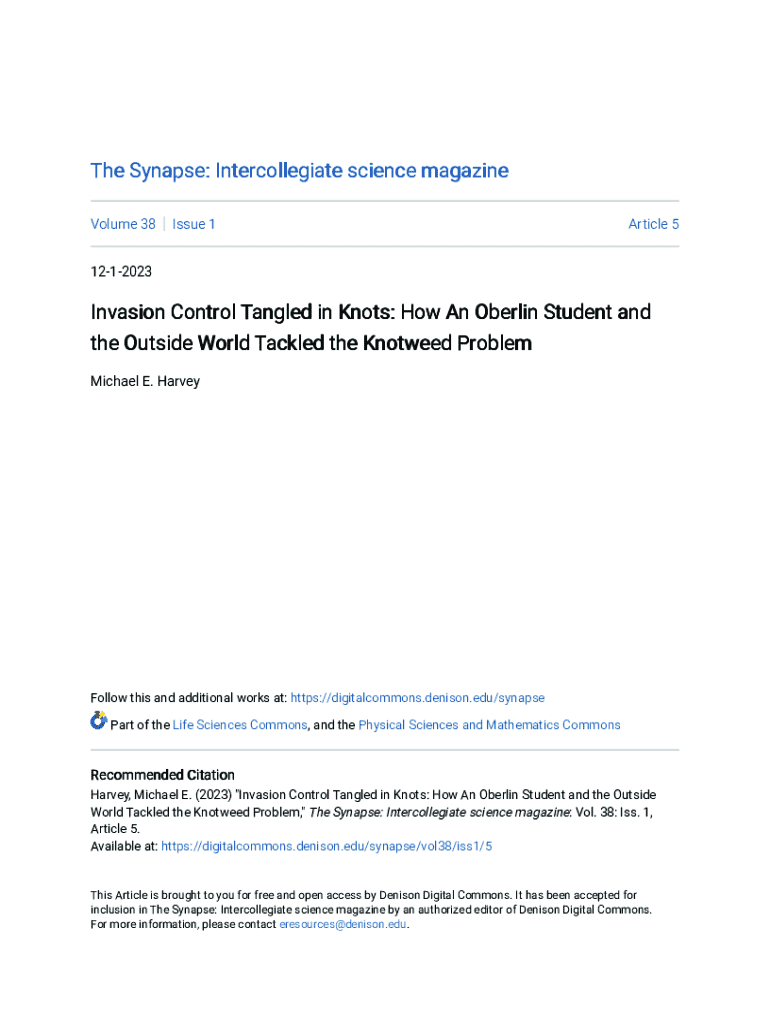 The Synapse: Intercollegiate science magazine

Volume 38 | Issue 1

Article 5

12-1-2023

Invasion Control Tangled in Knots: How An Oberlin Student and the Outside World Tackled the Knotweed Problem

Michael E. Harvey

Follow this and additional works at: https://digitalcommons.denison.edu/synapse

Part of the Life Sciences Commons, and the Physical Sciences and Mathematics Commons

Recommended Citation
Harvey, Michael E. (2023) "Invasion Control Tangled in Knots: How An Oberlin Student and the Outside World Tackled the Knotweed Problem," The Synapse: Intercollegiate science magazine: Vol. 38: Iss. 1, Article 5.
Available at: https://digitalcommons.denison.edu/synapse/vol38/iss1/5

This Article is brought to you for free and open access by Denison Digital Commons. It has been accepted for inclusion in The Synapse: Intercollegiate science magazine by an authorized editor of Denison Digital Commons. For more information, please contact eresources@denison.edu.